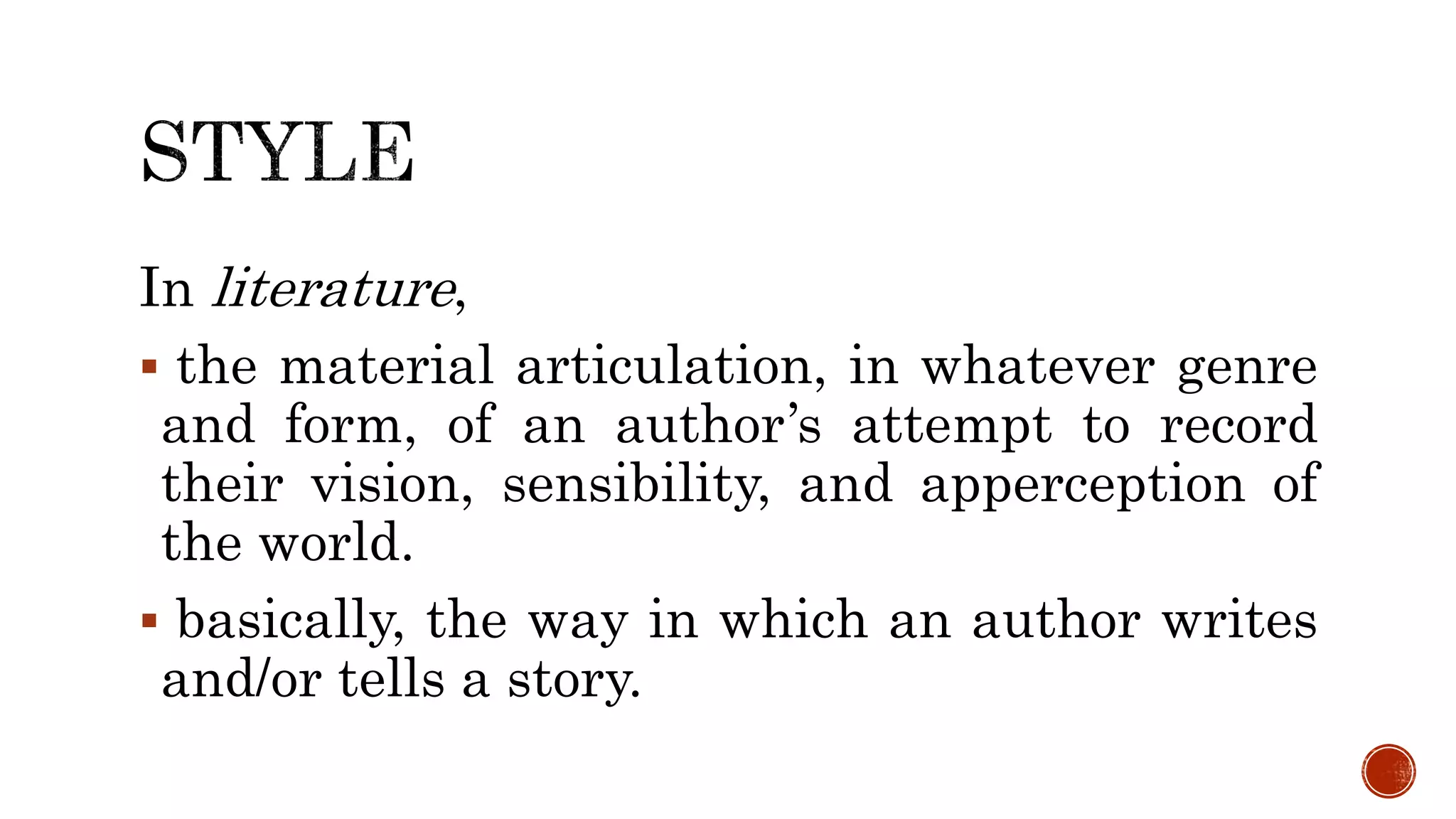 STYLE

In literature,

• the material articulation, in whatever genre and form, of an author's attempt to record their vision, sensibility, and apperception of the world.

• basically, the way in which an author writes and/or tells a story.